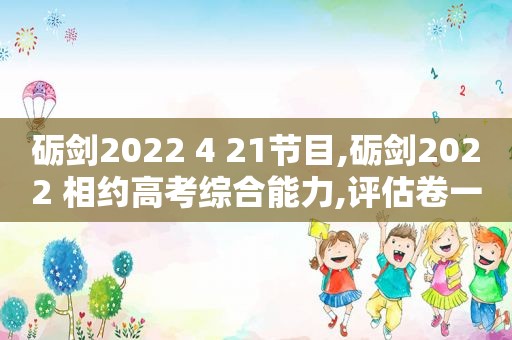 砺剑2022 4 21节目,砺剑2022 相约高考综合能力,评估卷一

1
2
?
B